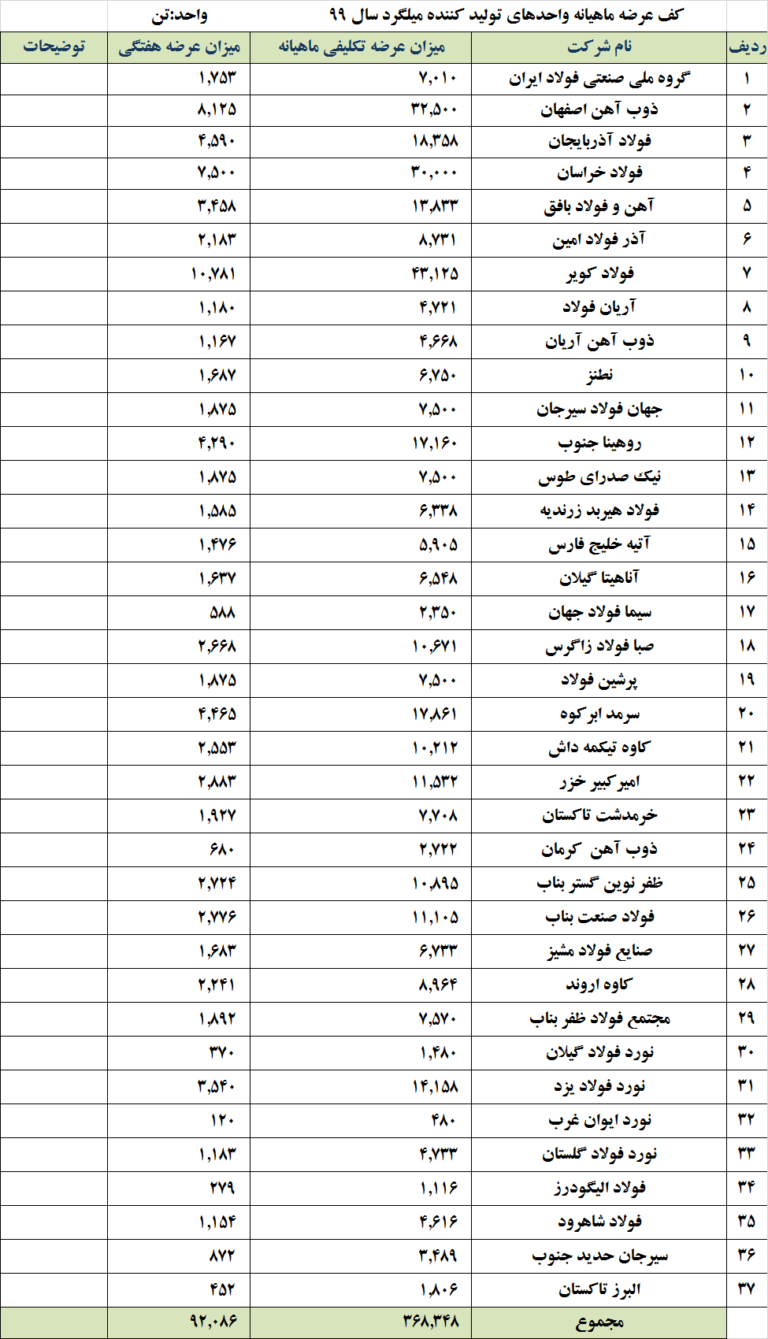 کف عرضه ماهیانه واحدهای تولید کننده میلگرد سال ۹۹ واحد:تن

| ردیف | نام شرکت | میزان عرضه تکلیفی ماهیانه | میزان عرضه هفتگی | توضیحات |
|---|---|---|---|---|
| ۱ | گروه ملی صنعتی فولاد ایران | ۷,۰۱۰ | ۱,۷۵۳ | |
| ۲ | ذوب آهن اصفهان | ۳۲,۵۰۰ | ۸,۱۲۵ | |
| ۳ | فولاد آذربایجان | ۱۸,۳۵۸ | ۴,۵۹۰ | |
| ۴ | فولاد خراسان | ۳۰,۰۰۰ | ۷,۵۰۰ | |
| ۵ | آهن و فولاد بافق | ۱۳,۸۳۳ | ۳,۴۵۸ | |
| ۶ | آذر فولاد امین | ۸,۷۳۱ | ۲,۱۸۳ | |
| ۷ | فولاد کویر | ۴۳,۱۲۵ | ۱۰,۷۸۱ | |
| ۸ | آریان فولاد | ۴,۷۲۱ | ۱,۱۸۰ | |
| ۹ | ذوب آهن آریان | ۴,۶۶۸ | ۱,۱۶۷ | |
| ۱۰ | نطنز | ۶,۷۵۰ | ۱,۶۸۷ | |
| ۱۱ | جهان فولاد سیرجان | ۷,۵۰۰ | ۱,۸۷۵ | |
| ۱۲ | روهینا جنوب | ۱۷,۱۶۰ | ۴,۲۹۰ | |
| ۱۳ | نیک صدرای طوس | ۷,۵۰۰ | ۱,۸۷۵ | |
| ۱۴ | فولاد هیربد زرندیه | ۶,۳۳۸ | ۱,۵۸۵ | |
| ۱۵ | آتیه خلیج فارس | ۵,۹۰۵ | ۱,۴۷۶ | |
| ۱۶ | آناهیتا گیلان | ۶,۵۴۸ | ۱,۶۳۷ | |
| ۱۷ | سیما فولاد جهان | ۲,۳۵۰ | ۵۸۸ | |
| ۱۸ | صبا فولاد زاگرس | ۱۰,۶۷۱ | ۲,۶۶۸ | |
| ۱۹ | پرشین فولاد | ۷,۵۰۰ | ۱,۸۷۵ | |
| ۲۰ | سرمد ابرکوه | ۱۷,۸۶۱ | ۴,۴۶۵ | |
| ۲۱ | کاوه تیکمه داش | ۱۰,۲۱۲ | ۲,۵۵۳ | |
| ۲۲ | امیرکبیر خزر | ۱۱,۵۳۲ | ۲,۸۸۳ | |
| ۲۳ | خرمدشت تاکستان | ۷,۷۰۸ | ۱,۹۲۷ | |
| ۲۴ | ذوب آهن کرمان | ۲,۷۲۲ | ۶۸۰ | |
| ۲۵ | ظفر نوین گستر بناب | ۱۰,۸۹۵ | ۲,۷۲۴ | |
| ۲۶ | فولاد صنعت بناب | ۱۱,۱۰۵ | ۲,۷۷۶ | |
| ۲۷ | صنایع فولاد مشیز | ۶,۷۳۳ | ۱,۶۸۳ | |
| ۲۸ | کاوه اروند | ۸,۹۶۴ | ۲,۲۴۱ | |
| ۲۹ | مجتمع فولاد ظفر بناب | ۷,۵۷۰ | ۱,۸۹۲ | |
| ۳۰ | نورد فولاد گیلان | ۱,۴۸۰ | ۳۷۰ | |
| ۳۱ | نورد فولاد یزد | ۱۴,۱۵۸ | ۳,۵۴۰ | |
| ۳۲ | نورد ایوان غرب | ۴۸۰ | ۱۲۰ | |
| ۳۳ | نورد فولاد گلستان | ۴,۷۳۳ | ۱,۱۸۳ | |
| ۳۴ | فولاد الیگودرز | ۱,۱۱۶ | ۲۷۹ | |
| ۳۵ | فولاد شاهرود | ۴,۶۱۶ | ۱,۱۵۴ | |
| ۳۶ | سیرجان حدید جنوب | ۳,۴۸۹ | ۸۷۲ | |
| ۳۷ | البرز تاکستان | ۱,۸۰۶ | ۴۵۲ | |
| | مجموع | ۳۶۸,۳۴۸ | ۹۲,۰۸۶ | |